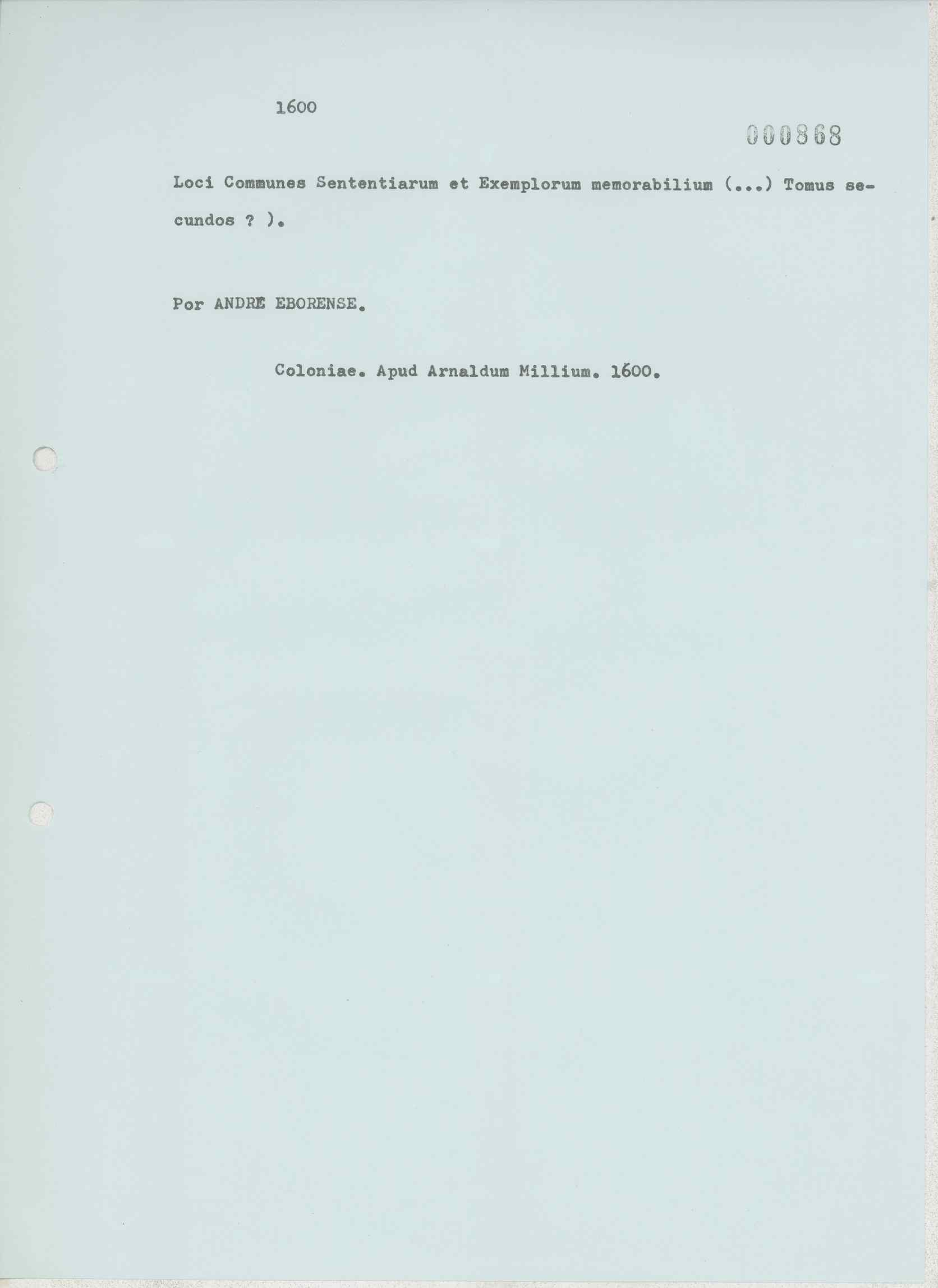 1600

000868

Loci Communes Sententiarum et Exemplorum memorabilium (...) Tomus secundos ? ).

Por ANDRE EBORENSE.

Coloniae. Apud Arnaldum Millium. 1600.